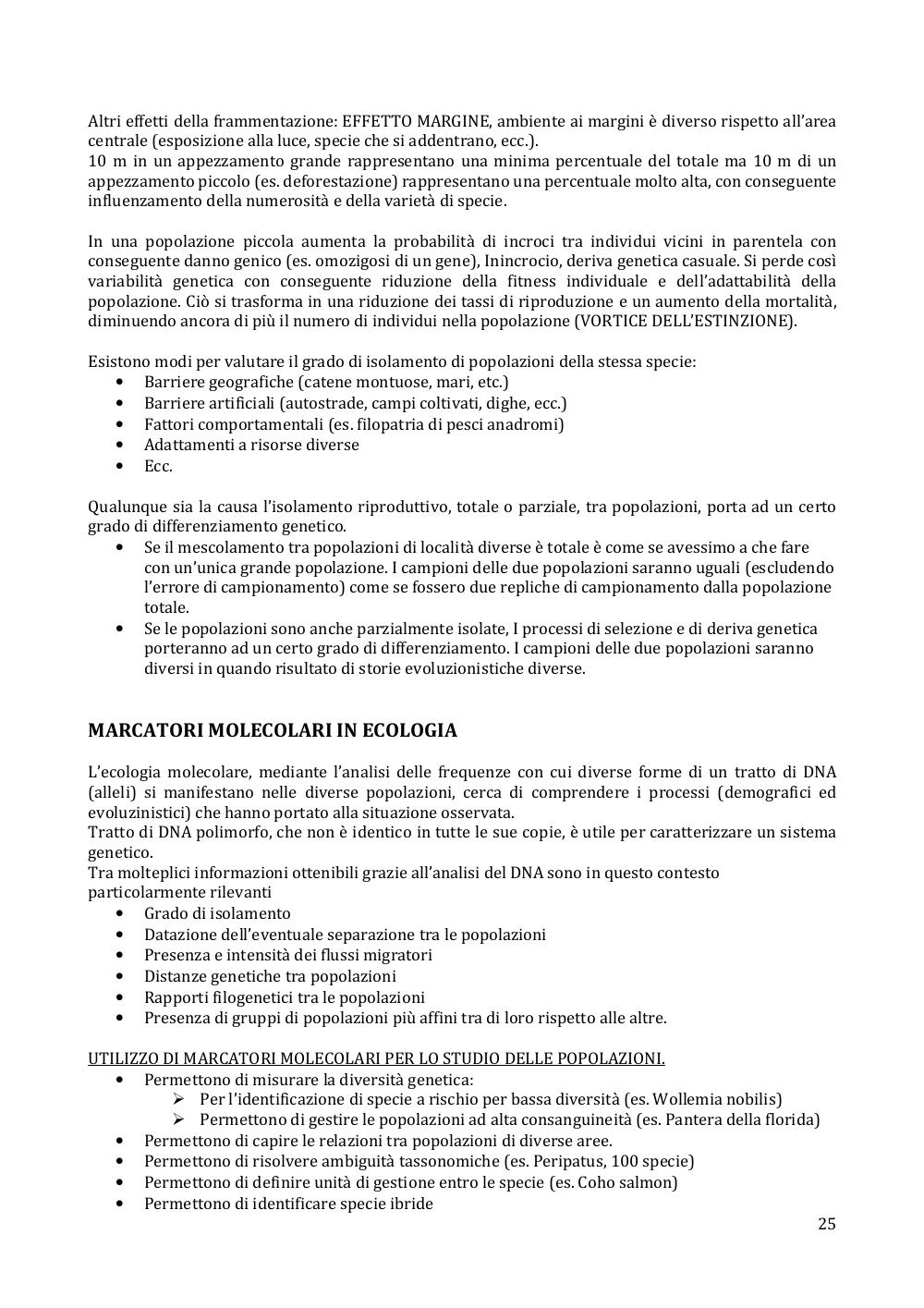 Altri effetti della frammentazione: EFFETTO MARGINE, ambiente ai margini è diverso rispetto all'area centrale (esposizione alla luce, specie che si addentrano, ecc.).
10 m in un appezzamento grande rappresentano una minima percentuale del totale ma 10 m di un appezzamento piccolo (es. deforestazione) rappresentano una percentuale molto alta, con conseguente influenzamento della numerosità e della varietà di specie.

In una popolazione piccola aumenta la probabilità di incroci tra individui vicini in parentela con conseguente danno genico (es. omozigosi di un gene), Inincrocio, deriva genetica casuale. Si perde così variabilità genetica con conseguente riduzione della fitness individuale e dell'adattabilità della popolazione. Ciò si trasforma in una riduzione dei tassi di riproduzione e un aumento della mortalità, diminuendo ancora di più il numero di individui nella popolazione (VORTICE DELL'ESTINZIONE).

Esistono modi per valutare il grado di isolamento di popolazioni della stessa specie:
• Barriere geografiche (catene montuose, mari, etc.)
• Barriere artificiali (autostrade, campi coltivati, dighe, ecc.)
• Fattori comportamentali (es. filopatria di pesci anadromi)
• Adattamenti a risorse diverse
• Ecc.

Qualunque sia la causa l'isolamento riproduttivo, totale o parziale, tra popolazioni, porta ad un certo grado di differenziamento genetico.
• Se il mescolamento tra popolazioni di località diverse è totale è come se avessimo a che fare con un'unica grande popolazione. I campioni delle due popolazioni saranno uguali (escludendo l'errore di campionamento) come se fossero due repliche di campionamento dalla popolazione totale.
• Se le popolazioni sono anche parzialmente isolate, I processi di selezione e di deriva genetica porteranno ad un certo grado di differenziamento. I campioni delle due popolazioni saranno diversi in quando risultato di storie evoluzionistiche diverse.

MARCATORI MOLECOLARI IN ECOLOGIA

L'ecologia molecolare, mediante l'analisi delle frequenze con cui diverse forme di un tratto di DNA (alleli) si manifestano nelle diverse popolazioni, cerca di comprendere i processi (demografici ed evoluzinistici) che hanno portato alla situazione osservata.
Tratto di DNA polimorfo, che non è identico in tutte le sue copie, è utile per caratterizzare un sistema genetico.
Tra molteplici informazioni ottenibili grazie all'analisi del DNA sono in questo contesto particolarmente rilevanti
• Grado di isolamento
• Datazione dell'eventuale separazione tra le popolazioni
• Presenza e intensità dei flussi migratori
• Distanze genetiche tra popolazioni
• Rapporti filogenetici tra le popolazioni
• Presenza di gruppi di popolazioni più affini tra di loro rispetto alle altre.

UTILIZZO DI MARCATORI MOLECOLARI PER LO STUDIO DELLE POPOLAZIONI.
• Permettono di misurare la diversità genetica:
➢ Per l'identificazione di specie a rischio per bassa diversità (es. Wollemia nobilis)
➢ Permettono di gestire le popolazioni ad alta consanguineità (es. Pantera della florida)
• Permettono di capire le relazioni tra popolazioni di diverse aree.
• Permettono di risolvere ambiguità tassonomiche (es. Peripatus, 100 specie)
• Permettono di definire unità di gestione entro le specie (es. Coho salmon)
• Permettono di identificare specie ibride

25